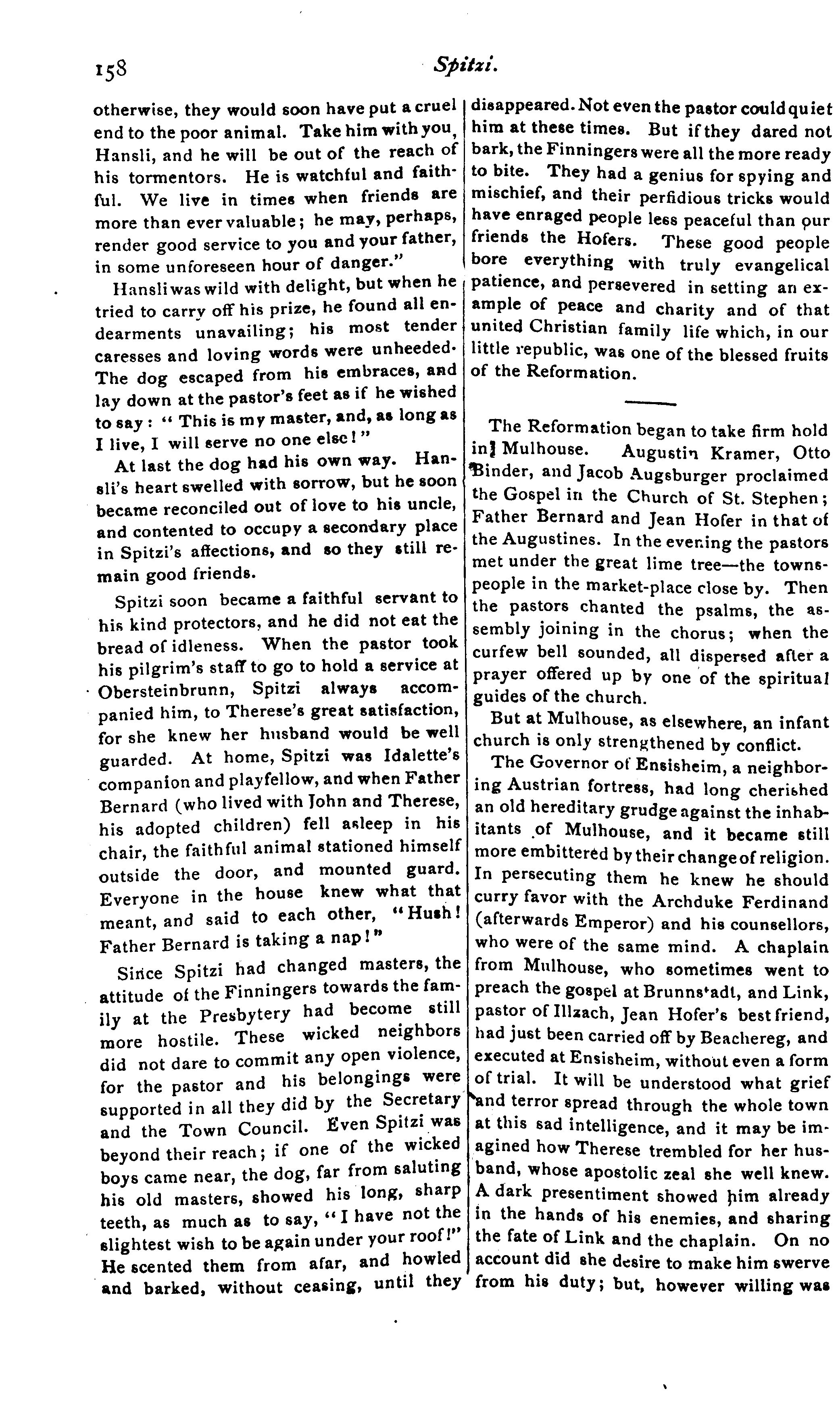 158 Spitzi.

otherwise, they would soon have put a cruel end to the poor animal. Take him with you, Hansli, and he will be out of the reach of his tormentors. He is watchful and faithful. We live in times when friends are more than ever valuable; he may, perhaps, render good service to you and your father, in some unforeseen hour of danger."

Hansli was wild with delight, but when he tried to carry off his prize, he found all endearments unavailing; his most tender caresses and loving words were unheeded. The dog escaped from his embraces, and lay down at the pastor's feet as if he wished to say: "This is my master, and, as long as I live, I will serve no one else!"

At last the dog had his own way. Hansli's heart swelled with sorrow, but he soon became reconciled out of love to his uncle, and contented to occupy a secondary place in Spitzi's affections, and so they still remain good friends.

Spitzi soon became a faithful servant to his kind protectors, and he did not eat the bread of idleness. When the pastor took his pilgrim's staff to go to hold a service at Obersteinbrunn, Spitzi always accompanied him, to Therese's great satisfaction, for she knew her husband would be well guarded. At home, Spitzi was Idalette's companion and playfellow, and when Father Bernard (who lived with John and Therese, his adopted children) fell asleep in his chair, the faithful animal stationed himself outside the door, and mounted guard. Everyone in the house knew what that meant, and said to each other, "Hush! Father Bernard is taking a nap!"

Since Spitzi had changed masters, the attitude of the Finningers towards the family at the Presbytery had become still more hostile. These wicked neighbors did not dare to commit any open violence, for the pastor and his belongings were supported in all they did by the Secretary and the Town Council. Even Spitzi was beyond their reach; if one of the wicked boys came near, the dog, far from saluting his old masters, showed his long, sharp teeth, as much as to say, "I have not the slightest wish to be again under your roof!" He scented them from afar, and howled and barked, without ceasing, until they disappeared. Not even the pastor could quiet him at these times. But if they dared not bark, the Finningers were all the more ready to bite. They had a genius for spying and mischief, and their perfidious tricks would have enraged people less peaceful than our friends the Hofers. These good people bore everything with truly evangelical patience, and persevered in setting an example of peace and charity and of that united Christian family life which, in our little republic, was one of the blessed fruits of the Reformation.

The Reformation began to take firm hold in Mulhouse. Augustin Kramer, Otto Binder, and Jacob Augsburger proclaimed the Gospel in the Church of St. Stephen; Father Bernard and Jean Hofer in that of the Augustines. In the evening the pastors met under the great lime tree—the townspeople in the market-place close by. Then the pastors chanted the psalms, the assembly joining in the chorus; when the curfew bell sounded, all dispersed after a prayer offered up by one of the spiritual guides of the church.

But at Mulhouse, as elsewhere, an infant church is only strengthened by conflict.

The Governor of Ensisheim, a neighboring Austrian fortress, had long cherished an old hereditary grudge against the inhabitants of Mulhouse, and it became still more embittered by their change of religion. In persecuting them he knew he should curry favor with the Archduke Ferdinand (afterwards Emperor) and his counsellors, who were of the same mind. A chaplain from Mulhouse, who sometimes went to preach the gospel at Brunnstadt, and Link, pastor of Illzach, Jean Hofer's best friend, had just been carried off by Beachereg, and executed at Ensisheim, without even a form of trial. It will be understood what grief and terror spread through the whole town at this sad intelligence, and it may be imagined how Therese trembled for her husband, whose apostolic zeal she well knew. A dark presentiment showed him already in the hands of his enemies, and sharing the fate of Link and the chaplain. On no account did she desire to make him swerve from his duty; but, however willing was